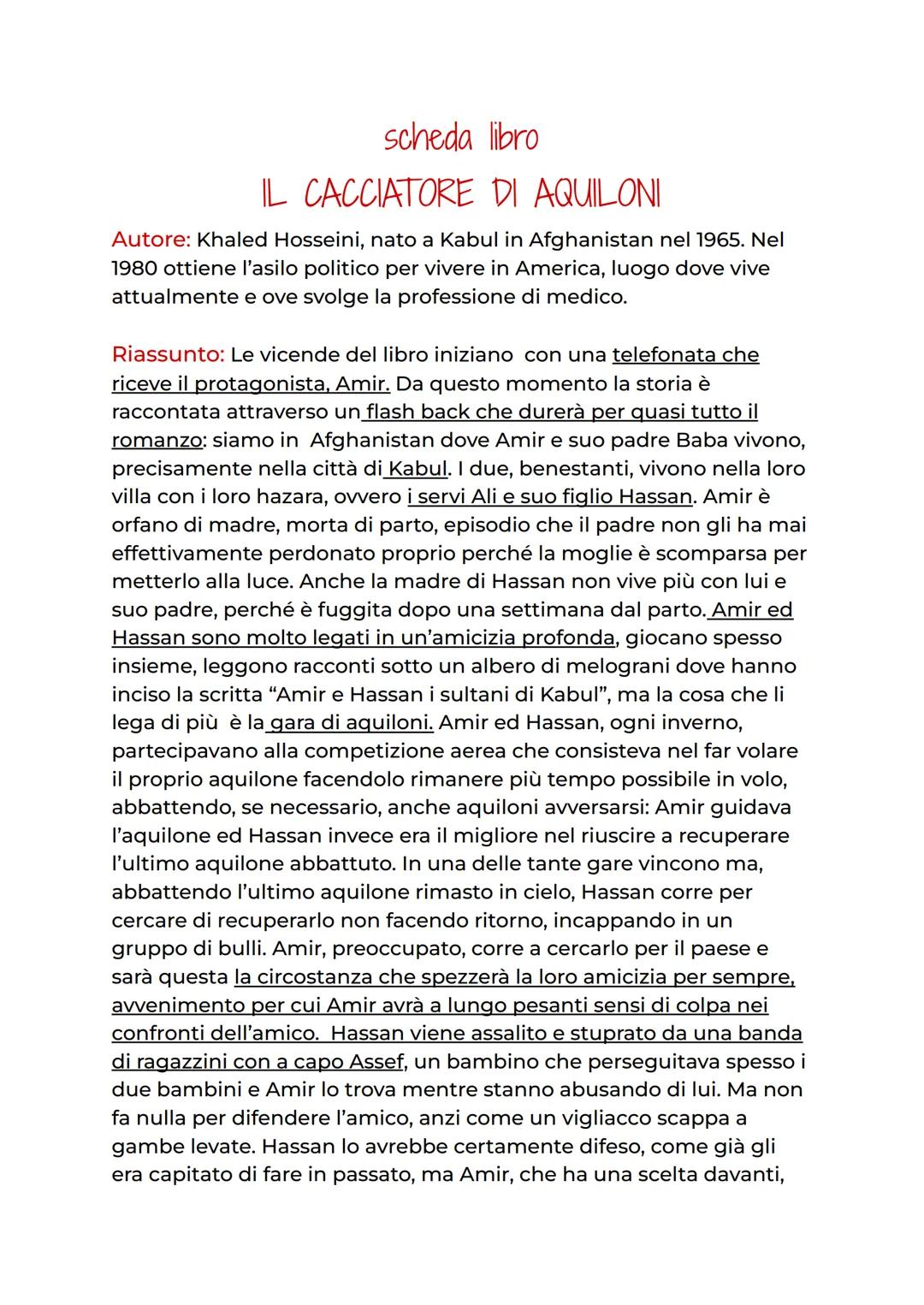 scheda libro

IL CACCIATORE DI AQUILONI

Autore: Khaled Hosseini, nato a Kabul in Afghanistan nel 1965. Nel 1980 ottiene l'asilo politico per vivere in America, luogo dove vive attualmente e ove svolge la professione di medico.

Riassunto: Le vicende del libro iniziano con una telefonata che riceve il protagonista, Amir. Da questo momento la storia è raccontata attraverso un flash back che durerà per quasi tutto il romanzo: siamo in Afghanistan dove Amir e suo padre Baba vivono, precisamente nella città di Kabul. I due, benestanti, vivono nella loro villa con i loro hazara, ovvero i servi Ali e suo figlio Hassan. Amir è orfano di madre, morta di parto, episodio che il padre non gli ha mai effettivamente perdonato proprio perché la moglie è scomparsa per metterlo alla luce. Anche la madre di Hassan non vive più con lui e suo padre, perché è fuggita dopo una settimana dal parto. Amir ed Hassan sono molto legati in un'amicizia profonda, giocano spesso insieme, leggono racconti sotto un albero di melograni dove hanno inciso la scritta "Amir e Hassan i sultani di Kabul", ma la cosa che li lega di più è la gara di aquiloni. Amir ed Hassan, ogni inverno, partecipavano alla competizione aerea che consisteva nel far volare il proprio aquilone facendolo rimanere più tempo possibile in volo, abbattendo, se necessario, anche aquiloni avversarsi: Amir guidava l'aquilone ed Hassan invece era il migliore nel riuscire a recuperare l'ultimo aquilone abbattuto. In una delle tante gare vincono ma, abbattendo l'ultimo aquilone rimasto in cielo, Hassan corre per cercare di recuperarlo non facendo ritorno, incappando in un gruppo di bulli. Amir, preoccupato, corre a cercarlo per il paese e sarà questa la circostanza che spezzerà la loro amicizia per sempre, avvenimento per cui Amir avrà a lungo pesanti sensi di colpa nei confronti dell'amico. Hassan viene assalito e stuprato da una banda di ragazzini con a capo Assef, un bambino che perseguitava spesso i due bambini e Amir lo trova mentre stanno abusando di lui. Ma non fa nulla per difendere l'amico, anzi come un vigliacco scappa a gambe levate. Hassan lo avrebbe certamente difeso, come già gli era capitato di fare in passato, ma Amir, che ha una scelta davanti,